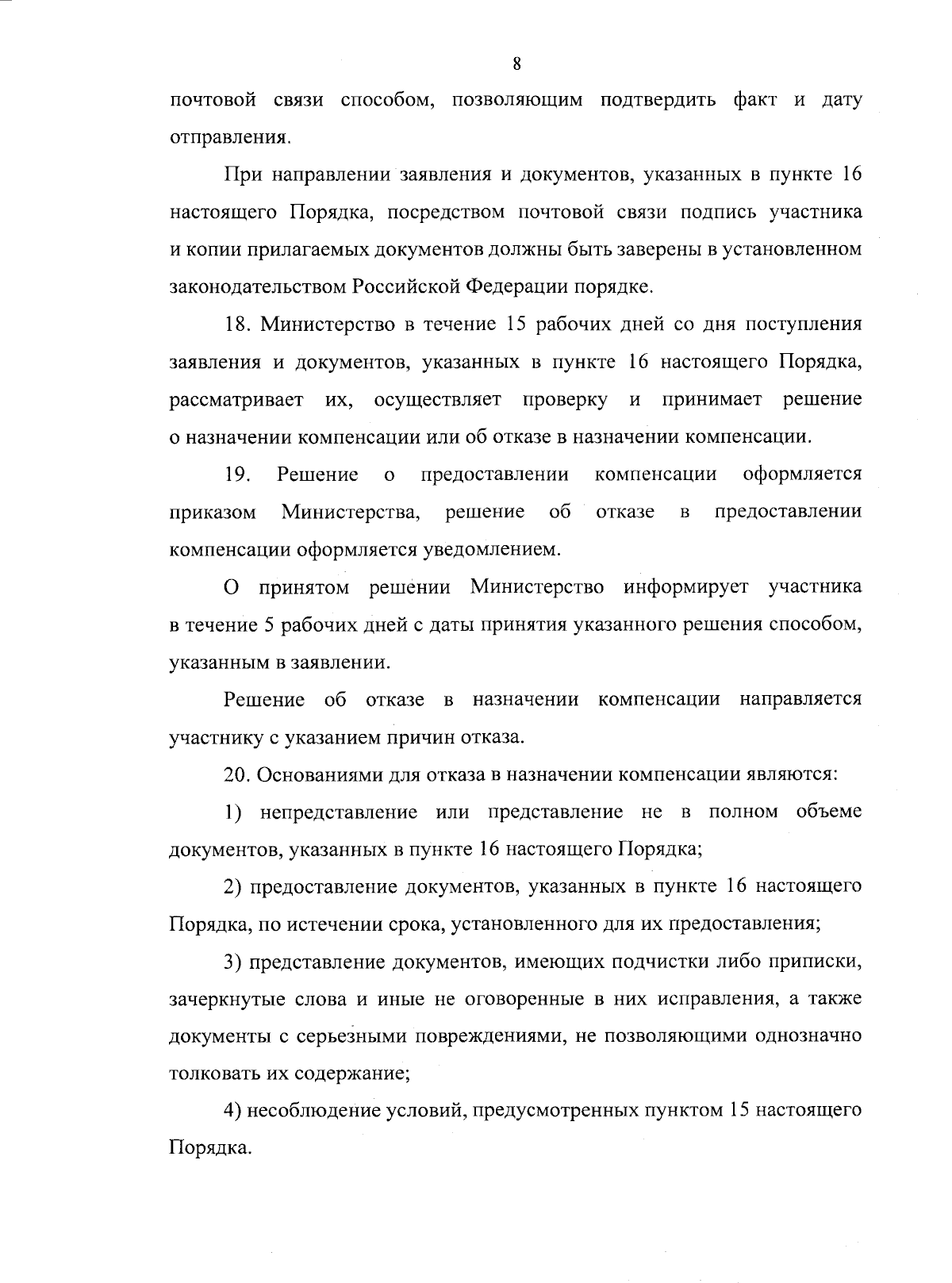 8

почтовой связи способом, позволяющим подтвердить факт и дату отправления.

При направлении заявления и документов, указанных в пункте 16 настоящего Порядка, посредством почтовой связи подпись участника и копии прилагаемых документов должны быть заверены в установленном законодательством Российской Федерации порядке.

18. Министерство в течение 15 рабочих дней со дня поступления заявления и документов, указанных в пункте 16 настоящего Порядка, рассматривает их, осуществляет проверку и принимает решение о назначении компенсации или об отказе в назначении компенсации.

19. Решение о предоставлении компенсации оформляется приказом Министерства, решение об отказе в предоставлении компенсации оформляется уведомлением.

О принятом решении Министерство информирует участника в течение 5 рабочих дней с даты принятия указанного решения способом, указанным в заявлении.

Решение об отказе в назначении компенсации направляется участнику с указанием причин отказа.

20. Основаниями для отказа в назначении компенсации являются:

1) непредставление или представление не в полном объеме документов, указанных в пункте 16 настоящего Порядка;

2) предоставление документов, указанных в пункте 16 настоящего Порядка, по истечении срока, установленного для их предоставления;

3) представление документов, имеющих подчистки либо приписки, зачеркнутые слова и иные не оговоренные в них исправления, а также документы с серьезными повреждениями, не позволяющими однозначно толковать их содержание;

4) несоблюдение условий, предусмотренных пунктом 15 настоящего Порядка.